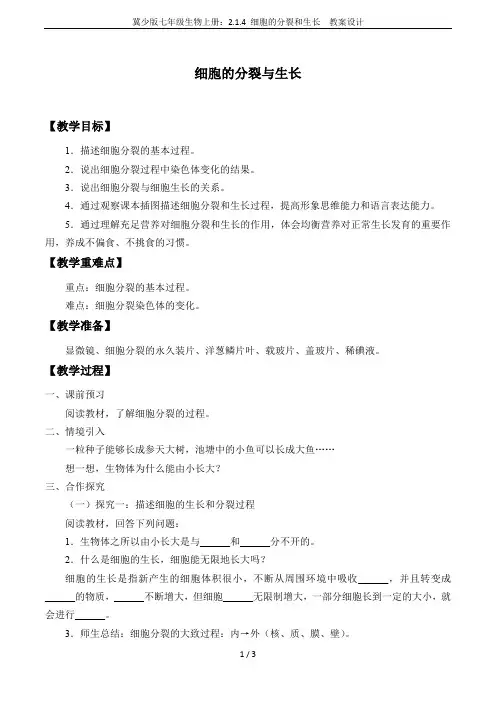 冀少版七年级生物上册：2.1.4 细胞的分裂和生长　教案设计

细胞的分裂与生长

【教学目标】

1．描述细胞分裂的基本过程。

2．说出细胞分裂过程中染色体变化的结果。

3．说出细胞分裂与细胞生长的关系。

4．通过观察课本插图描述细胞分裂和生长过程，提高形象思维能力和语言表达能力。

5．通过理解充足营养对细胞分裂和生长的作用，体会均衡营养对正常生长发育的重要作用，养成不偏食、不挑食的习惯。

【教学重难点】

重点：细胞分裂的基本过程。

难点：细胞分裂染色体的变化。

【教学准备】

显微镜、细胞分裂的永久装片、洋葱鳞片叶、载玻片、盖玻片、稀碘液。

【教学过程】

一、课前预习

阅读教材，了解细胞分裂的过程。

二、情境引入

一粒种子能够长成参天大树，池塘中的小鱼可以长成大鱼……

想一想，生物体为什么能由小长大？

三、合作探究

（一）探究一：描述细胞的生长和分裂过程

阅读教材，回答下列问题：

1．生物体之所以由小长大是与______和______分不开的。

2．什么是细胞的生长，细胞能无限地长大吗？

细胞的生长是指新产生的细胞体积很小，不断从周围环境中吸收______，并且转变成______的物质，______不断增大，但细胞______无限制增大，一部分细胞长到一定的大小，就会进行______。

3．师生总结：细胞分裂的大致过程：内→外（核、质、膜、壁）。

1 / 3